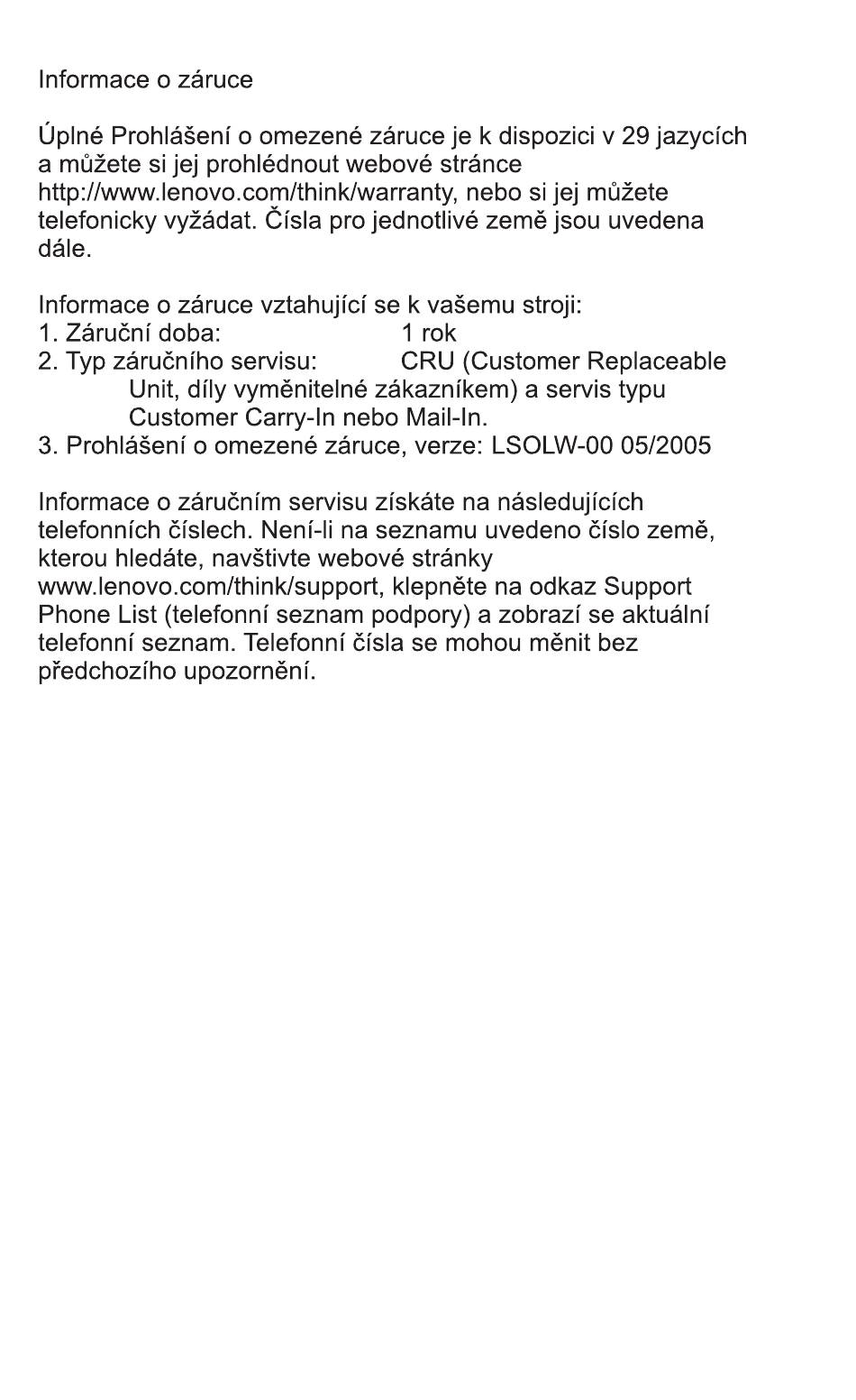 Informace o záruce

Úplné Prohlášení o omezené záruce je k dispozici v 29 jazycích a můžete si jej prohlédnout webové stránce http://www.lenovo.com/think/warranty, nebo si jej můžete telefonicky vyžádat. Čísla pro jednotlivé země jsou uvedena dále.

Informace o záruce vztahující se k vašemu stroji:
1. Záruční doba: 1 rok
2. Typ záručního servisu: CRU (Customer Replaceable Unit, díly vyměnitelné zákazníkem) a servis typu Customer Carry-In nebo Mail-In.
3. Prohlášení o omezené záruce, verze: LSOLW-00 05/2005

Informace o záručním servisu získáte na následujících telefonních číslech. Není-li na seznamu uvedeno číslo země, kterou hledáte, navštivte webové stránky www.lenovo.com/think/support, klepněte na odkaz Support Phone List (telefonní seznam podpory) a zobrazí se aktuální telefonní seznam. Telefonní čísla se mohou měnit bez předchozího upozornění.